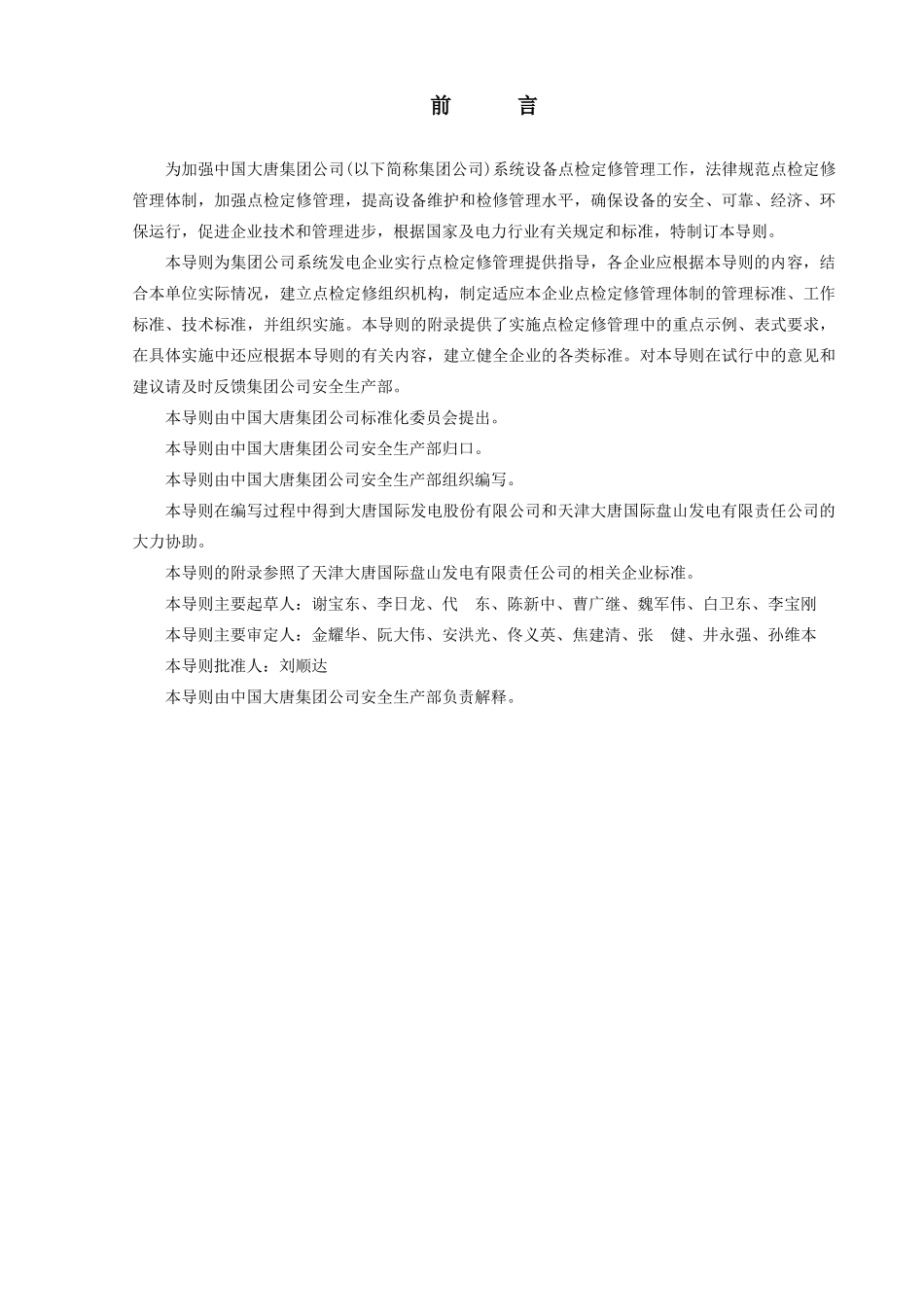 前　　言

为加强中国大唐集团公司(以下简称集团公司)系统设备点检定修管理工作，法律规范点检定修管理体制，加强点检定修管理，提高设备维护和检修管理水平，确保设备的安全、可靠、经济、环保运行，促进企业技术和管理进步，根据国家及电力行业有关规定和标准，特制订本导则。

本导则为集团公司系统发电企业实行点检定修管理提供指导，各企业应根据本导则的内容，结合本单位实际情况，建立点检定修组织机构，制定适应本企业点检定修管理体制的管理标准、工作标准、技术标准，并组织实施。本导则的附录提供了实施点检定修管理中的重点示例、表式要求，在具体实施中还应根据本导则的有关内容，建立健全企业的各类标准。对本导则在试行中的意见和建议请及时反馈集团公司安全生产部。

本导则由中国大唐集团公司标准化委员会提出。

本导则由中国大唐集团公司安全生产部归口。

本导则由中国大唐集团公司安全生产部组织编写。

本导则在编写过程中得到大唐国际发电股份有限公司和天津大唐国际盘山发电有限责任公司的大力协助。

本导则的附录参照了天津大唐国际盘山发电有限责任公司的相关企业标准。

本导则主要起草人：谢宝东、李日龙、代　东、陈新中、曹广继、魏军伟、白卫东、李宝刚

本导则主要审定人：金耀华、阮大伟、安洪光、佟义英、焦建清、张　健、井永强、孙维本

本导则批准人：刘顺达

本导则由中国大唐集团公司安全生产部负责解释。